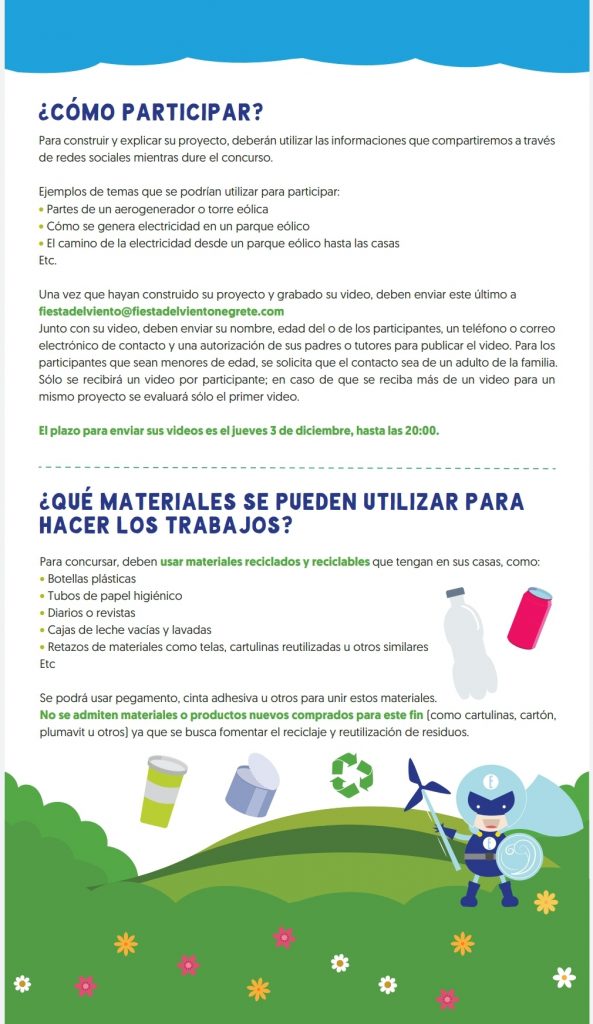 ¿CÓMO PARTICIPAR?

Para construir y explicar su proyecto, deberán utilizar las informaciones que compartiremos a través de redes sociales mientras dure el concurso.

Ejemplos de temas que se podrían utilizar para participar:
• Partes de un aerogenerador o torre eólica
• Cómo se genera electricidad en un parque eólico
• El camino de la electricidad desde un parque eólico hasta las casas
Etc.

Una vez que hayan construido su proyecto y grabado su video, deben enviar este último a fiestadelviento@fiestadelvientonegrete.com
Junto con su video, deben enviar su nombre, edad del o de los participantes, un teléfono o correo electrónico de contacto y una autorización de sus padres o tutores para publicar el video. Para los participantes que sean menores de edad, se solicita que el contacto sea de un adulto de la familia. Sólo se recibirá un video por participante; en caso de que se reciba más de un video para un mismo proyecto se evaluará sólo el primer video.

El plazo para enviar sus videos es el jueves 3 de diciembre, hasta las 20:00.

¿QUÉ MATERIALES SE PUEDEN UTILIZAR PARA HACER LOS TRABAJOS?

Para concursar, deben usar materiales reciclados y reciclables que tengan en sus casas, como:
• Botellas plásticas
• Tubos de papel higiénico
• Diarios o revistas
• Cajas de leche vacías y lavadas
• Retazos de materiales como telas, cartulinas reutilizadas u otros similares
Etc

Se podrá usar pegamento, cinta adhesiva u otros para unir estos materiales.
No se admiten materiales o productos nuevos comprados para este fin (como cartulinas, cartón, plumavit u otros) ya que se busca fomentar el reciclaje y reutilización de residuos.